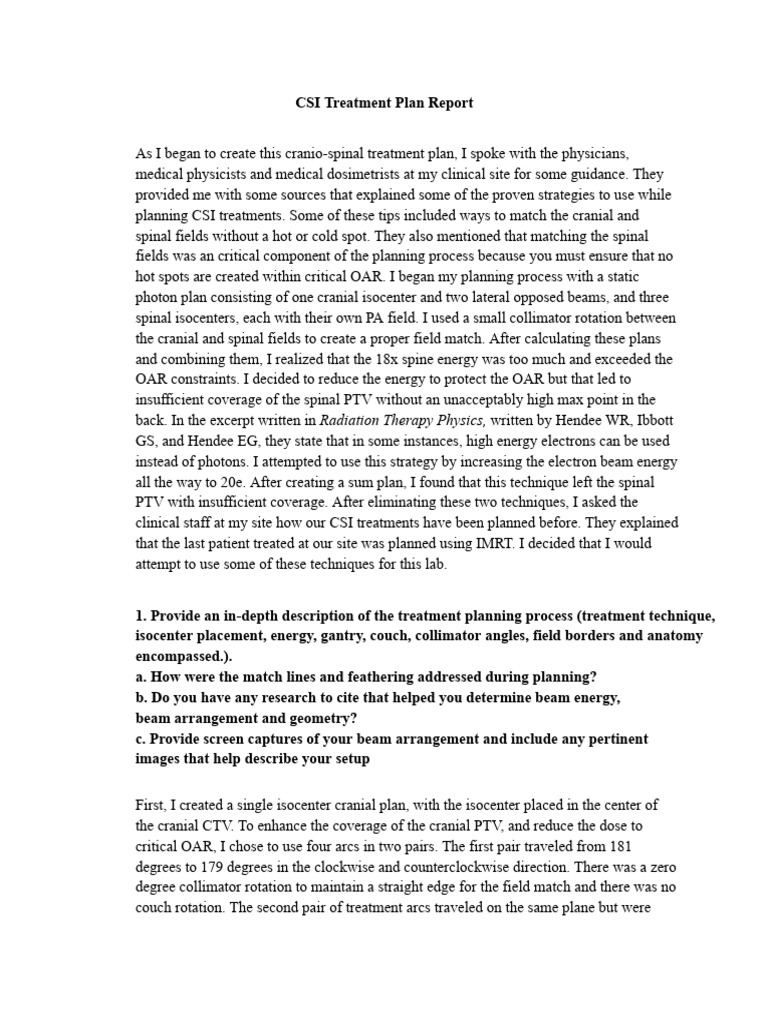 CSI Treatment Plan Report

As I began to create this cranio-spinal treatment plan, I spoke with the physicians, medical physicists and medical dosimetrists at my clinical site for some guidance. They provided me with some sources that explained some of the proven strategies to use while planning CSI treatments. Some of these tips included ways to match the cranial and spinal fields without a hot or cold spot. They also mentioned that matching the spinal fields was an critical component of the planning process because you must ensure that no hot spots are created within critical OAR. I began my planning process with a static photon plan consisting of one cranial isocenter and two lateral opposed beams, and three spinal isocenters, each with their own PA field. I used a small collimator rotation between the cranial and spinal fields to create a proper field match. After calculating these plans and combining them, I realized that the 18x spine energy was too much and exceeded the OAR constraints. I decided to reduce the energy to protect the OAR but that led to insufficient coverage of the spinal PTV without an unacceptably high max point in the back. In the excerpt written in Radiation Therapy Physics, written by Hendee WR, Ibbott GS, and Hendee EG, they state that in some instances, high energy electrons can be used instead of photons. I attempted to use this strategy by increasing the electron beam energy all the way to 20e. After creating a sum plan, I found that this technique left the spinal PTV with insufficient coverage. After eliminating these two techniques, I asked the clinical staff at my site how our CSI treatments have been planned before. They explained that the last patient treated at our site was planned using IMRT. I decided that I would attempt to use some of these techniques for this lab.

1. Provide an in-depth description of the treatment planning process (treatment technique, isocenter placement, energy, gantry, couch, collimator angles, field borders and anatomy encompassed.).
a. How were the match lines and feathering addressed during planning?
b. Do you have any research to cite that helped you determine beam energy, beam arrangement and geometry?
c. Provide screen captures of your beam arrangement and include any pertinent images that help describe your setup

First, I created a single isocenter cranial plan, with the isocenter placed in the center of the cranial CTV. To enhance the coverage of the cranial PTV, and reduce the dose to critical OAR, I chose to use four arcs in two pairs. The first pair traveled from 181 degrees to 179 degrees in the clockwise and counterclockwise direction. There was a zero degree collimator rotation to maintain a straight edge for the field match and there was no couch rotation. The second pair of treatment arcs traveled on the same plane but were